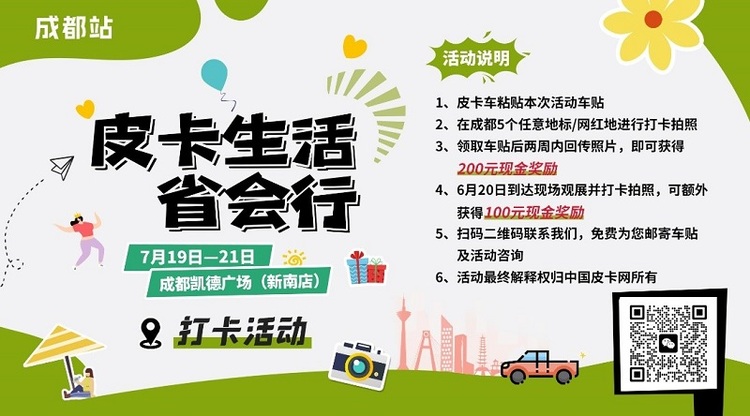 成都站

皮卡生活
省会行

7月19日—21日
成都凯德广场（新南店）

打卡活动

活动说明

1、皮卡车粘贴本次活动车贴
2、在成都5个任意地标/网红地进行打卡拍照
3、领取车贴后两周内回传照片，即可获得200元现金奖励
4、6月20日到达现场观展并打卡拍照，可额外获得100元现金奖励
5、扫码二维码联系我们，免费为您邮寄车贴及活动咨询
6、活动最终解释权归中国皮卡网所有